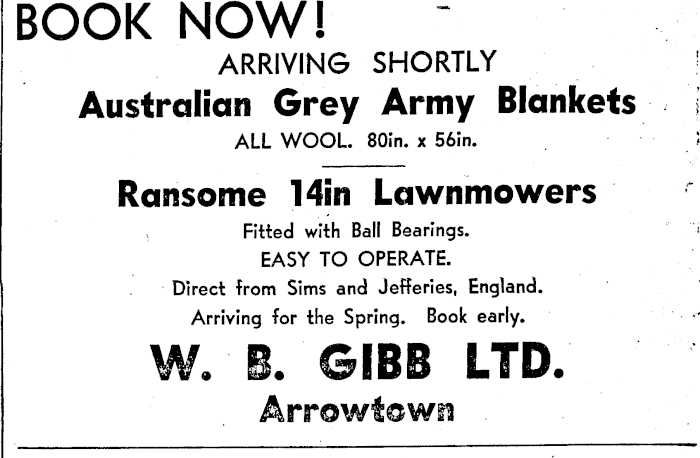 BOOK NOW!

ARRIVING SHORTLY

Australian Grey Army Blankets

ALL WOOL. 80in. x 56in.

Ransome 14in Lawnmowers

Fitted with Ball Bearings.

EASY TO OPERATE.

Direct from Sims and Jefferies, England.

Arriving for the Spring. Book early.

W. B. GIBB LTD.

Arrowtown